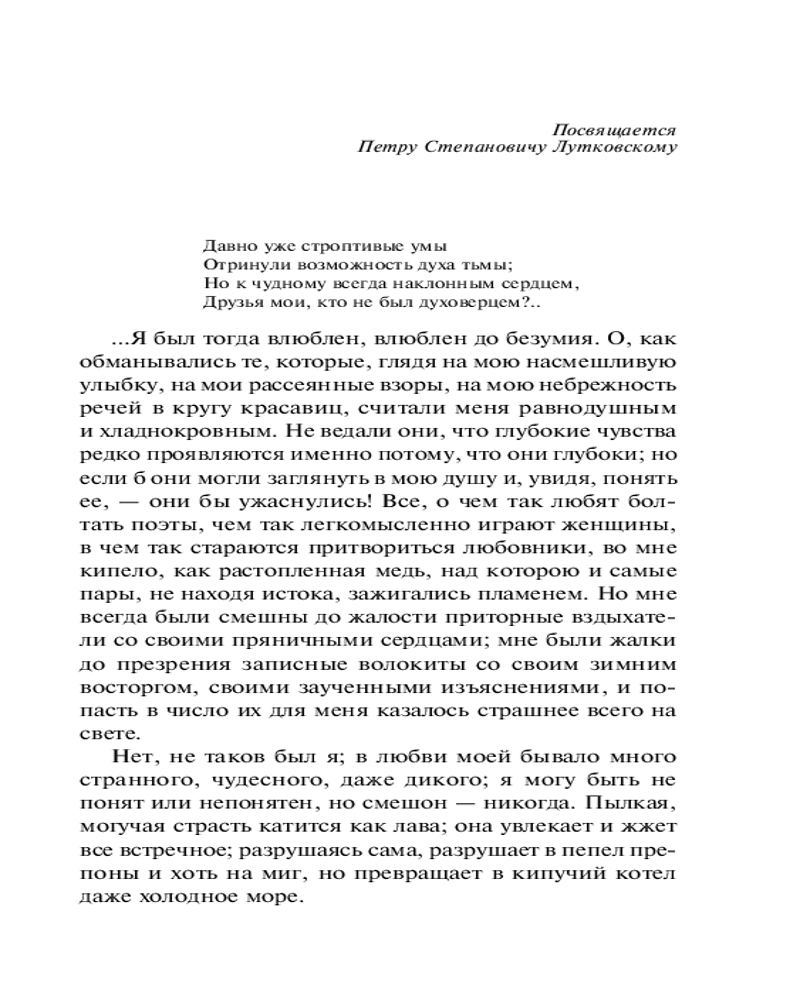 Посвящается
Петру Степановичу Лутковскому

Давно уже строптивые умы
Отринули возможность духа тьмы;
Но к чудному всегда наклонным сердцем,
Друзья мои, кто не был духоверцем?..

...Я был тогда влюблен, влюблен до безумия. О, как обманывались те, которые, глядя на мою насмешливую улыбку, на мои рассеянные взоры, на мою небрежность речей в кругу красавиц, считали меня равнодушным и хладнокровным. Не ведали они, что глубокие чувства редко проявляются именно потому, что они глубоки; но если б они могли заглянуть в мою душу и, увидя, понять ее, — они бы ужаснулись! Все, о чем так любят болтать поэты, чем так легкомысленно играют женщины, в чем так стараются притвориться любовники, во мне кипело, как растопленная медь, над которою и самые пары, не находя истока, зажигались пламенем. Но мне всегда были смешны до жалости приторные вздыхатели со своими пряничными сердцами; мне были жалки до презрения записные волокиты со своим зимним восторгом, своими заученными изъяснениями, и попасть в число их для меня казалось страшнее всего на свете.

Нет, не таков был я; в любви моей бывало много странного, чудесного, даже дикого; я могу быть не понят или непонятен, но смешон — никогда. Пылкая, могучая страсть катится как лава; она увлекает и жжет все встречное; разрушаясь сама, разрушает в пепел препоны и хоть на миг, но превращает в кипучий котел даже холодное море.